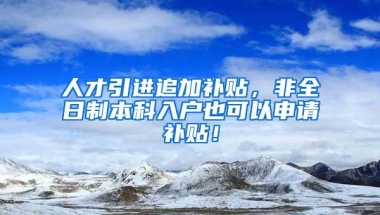 人才引进追加补贴，非全日制本科入户也可以申请补贴！